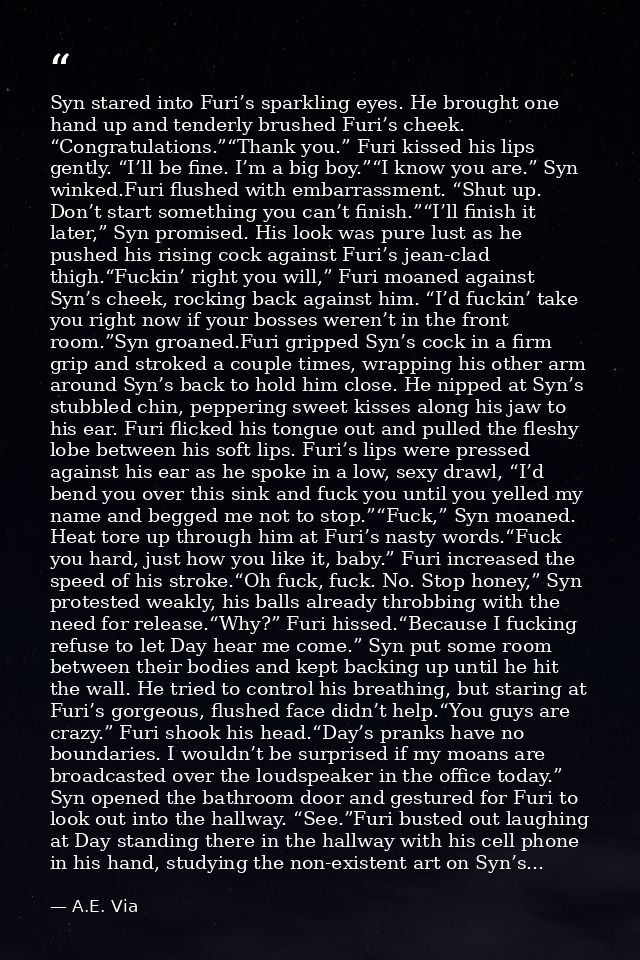 "

Syn stared into Furi's sparkling eyes. He brought one hand up and tenderly brushed Furi's cheek. "Congratulations.""Thank you." Furi kissed his lips gently. "I'll be fine. I'm a big boy.""I know you are." Syn winked.Furi flushed with embarrassment. "Shut up. Don't start something you can't finish.""I'll finish it later," Syn promised. His look was pure lust as he pushed his rising cock against Furi's jean-clad thigh."Fuckin' right you will," Furi moaned against Syn's cheek, rocking back against him. "I'd fuckin' take you right now if your bosses weren't in the front room."Syn groaned.Furi gripped Syn's cock in a firm grip and stroked a couple times, wrapping his other arm around Syn's back to hold him close. He nipped at Syn's stubbled chin, peppering sweet kisses along his jaw to his ear. Furi flicked his tongue out and pulled the fleshy lobe between his soft lips. Furi's lips were pressed against his ear as he spoke in a low, sexy drawl, "I'd bend you over this sink and fuck you until you yelled my name and begged me not to stop.""Fuck," Syn moaned. Heat tore up through him at Furi's nasty words."Fuck you hard, just how you like it, baby." Furi increased the speed of his stroke."Oh fuck, fuck. No. Stop honey," Syn protested weakly, his balls already throbbing with the need for release."Why?" Furi hissed."Because I fucking refuse to let Day hear me come." Syn put some room between their bodies and kept backing up until he hit the wall. He tried to control his breathing, but staring at Furi's gorgeous, flushed face didn't help."You guys are crazy." Furi shook his head."Day's pranks have no boundaries. I wouldn't be surprised if my moans are broadcasted over the loudspeaker in the office today." Syn opened the bathroom door and gestured for Furi to look out into the hallway. "See."Furi busted out laughing at Day standing there in the hallway with his cell phone in his hand, studying the non-existent art on Syn's...

— A.E. Via